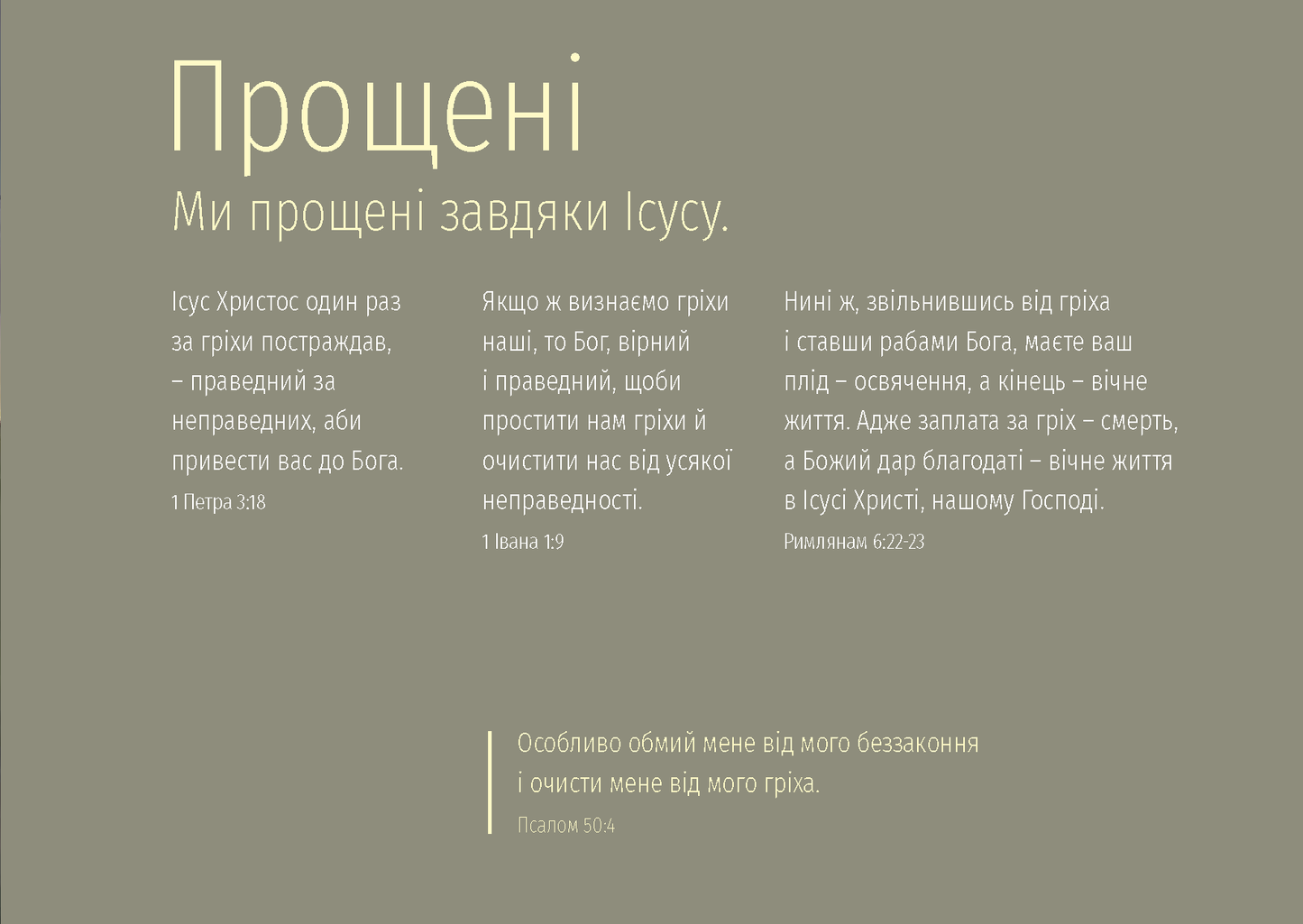 Прощені

Ми прощені завдяки Ісусу.

Ісус Христос один раз за гріхи постраждав, – праведний за неправедних, аби привести вас до Бога.

1 Петра 3:18

Якщо ж визнаємо гріхи наші, то Бог, вірний і праведний, щоби простити нам гріхи й очистити нас від усякої неправедності.

1 Івана 1:9

Нині ж, звільнившись від гріха і ставши рабами Бога, маєте ваш плід – освячення, а кінець – вічне життя. Адже заплата за гріх – смерть, а Божий дар благодаті – вічне життя в Ісусі Христі, нашому Господі.

Римлянам 6:22-23

Особливо обмий мене від мого беззаконня і очисти мене від мого гріха.

Псалом 50:4